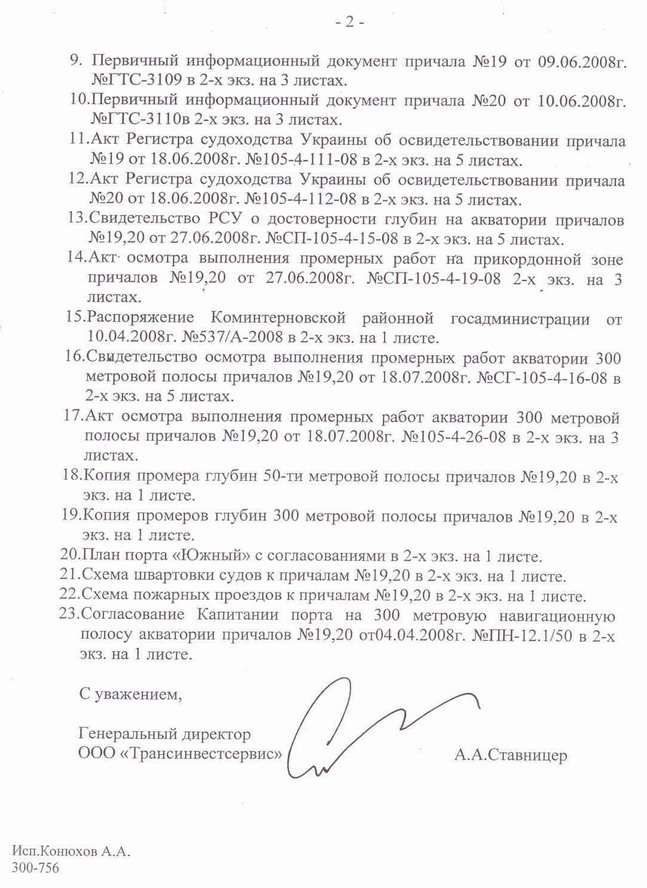 - 2 -

9. Первичный информационный документ причала №19 от 09.06.2008г. №ГТС-3109 в 2-х экз. на 3 листах.

10.Первичный информационный документ причала №20 от 10.06.2008г. №ГТС-3110в 2-х экз. на 3 листах.

11.Акт Регистра судоходства Украины об освидетельствовании причала №19 от 18.06.2008г. №105-4-111-08 в 2-х экз. на 5 листах.

12.Акт Регистра судоходства Украины об освидетельствовании причала №20 от 18.06.2008г. №105-4-112-08 в 2-х экз. на 5 листах.

13.Свидетельство РСУ о достоверности глубин на акватории причалов №19,20 от 27.06.2008г. №СП-105-4-15-08 в 2-х экз. на 5 листах.

14.Акт осмотра выполнения промерных работ на прикордонной зоне причалов №19,20 от 27.06.2008г. №СП-105-4-19-08 2-х экз. на 3 листах.

15.Распоряжение Коминтерновской районной госадминистрации от 10.04.2008г. №537/А-2008 в 2-х экз. на 1 листе.

16.Свидетельство осмотра выполнения промерных работ акватории 300 метровой полосы причалов №19,20 от 18.07.2008г. №СГ-105-4-16-08 в 2-х экз. на 5 листах.

17.Акт осмотра выполнения промерных работ акватории 300 метровой полосы причалов №19,20 от 18.07.2008г. №105-4-26-08 в 2-х экз. на 3 листах.

18.Копия промера глубин 50-ти метровой полосы причалов №19,20 в 2-х экз. на 1 листе.

19.Копия промеров глубин 300 метровой полосы причалов №19,20 в 2-х экз. на 1 листе.

20.План порта «Южный» с согласованиями в 2-х экз. на 1 листе.

21.Схема швартовки судов к причалам №19,20 в 2-х экз. на 1 листе.

22.Схема пожарных проездов к причалам №19,20 в 2-х экз. на 1 листе.

23.Согласование Капитании порта на 300 метровую навигационную полосу акватории причалов №19,20 от04.04.2008г. №ПН-12.1/50 в 2-х экз. на 1 листе.

С уважением,

Генеральный директор
ООО «Трансинвестсервис»

А.А.Ставницер

Исп.Конюхов А.А.
300-756